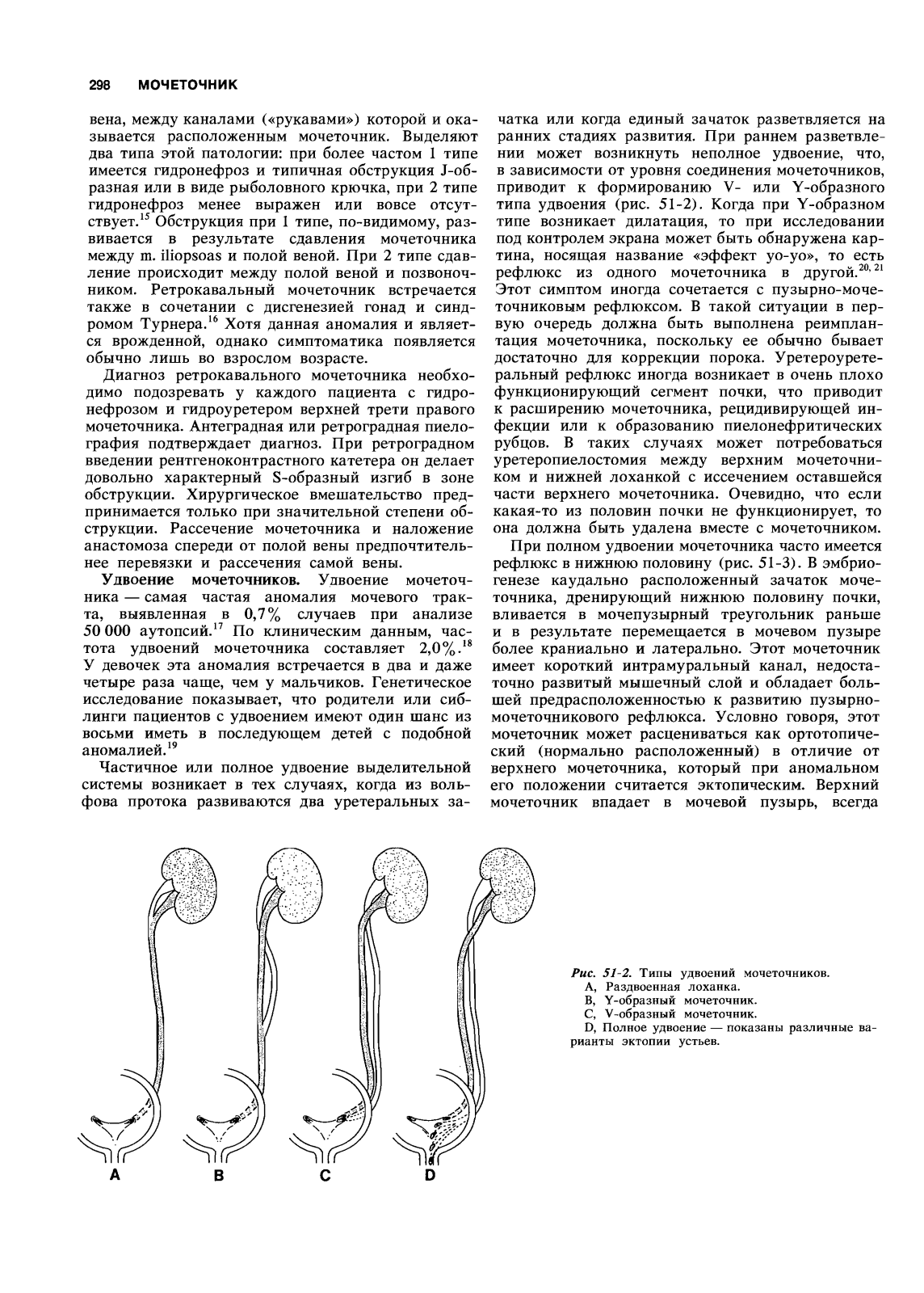 298 МОЧЕТОЧНИК

вена, между каналами («рукавами») которой и оказывается расположенным мочеточник. Выделяют два типа этой патологии: при более частом 1 типе имеется гидронефроз и типичная обструкция J-образная или в виде рыболовного крючка, при 2 типе гидронефроз менее выражен или вовсе отсутствует.$^{15}$ Обструкция при 1 типе, по-видимому, развивается в результате сдавления мочеточника между m. iliopsoas и полой веной. При 2 типе сдавление происходит между полой веной и позвоночником. Ретрокавальный мочеточник встречается также в сочетании с дисгенезией гонад и синдромом Турнера.$^{16}$ Хотя данная аномалия и является врожденной, однако симптоматика появляется обычно лишь во взрослом возрасте.

Диагноз ретрокавального мочеточника необходимо подозревать у каждого пациента с гидронефрозом и гидроуретером верхней трети правого мочеточника. Антеградная или ретроградная пиелография подтверждает диагноз. При ретроградном введении рентгеноконтрастного катетера он делает довольно характерный S-образный изгиб в зоне обструкции. Хирургическое вмешательство предпринимается только при значительной степени обструкции. Рассечение мочеточника и наложение анастомоза спереди от полой вены предпочтительнее перевязки и рассечения самой вены.

Удвоение мочеточников. Удвоение мочеточника — самая частая аномалия мочевого тракта, выявленная в 0,7% случаев при анализе 50 000 аутопсий.$^{17}$ По клиническим данным, частота удвоений мочеточника составляет 2,0%.$^{18}$ У девочек эта аномалия встречается в два и даже четыре раза чаще, чем у мальчиков. Генетическое исследование показывает, что родители или сиблинги пациентов с удвоением имеют один шанс из восьми иметь в последующем детей с подобной аномалией.$^{19}$

Частичное или полное удвоение выделительной системы возникает в тех случаях, когда из вольфова протока развиваются два уретеральных зачатка или когда единый зачаток разветвляется на ранних стадиях развития. При раннем разветвлении может возникнуть неполное удвоение, что, в зависимости от уровня соединения мочеточников, приводит к формированию V- или Y-образного типа удвоения (рис. 51-2). Когда при Y-образном типе возникает дилатация, то при исследовании под контролем экрана может быть обнаружена картина, носящая название «эффект уо-уо», то есть рефлюкс из одного мочеточника в другой.$^{20, 21}$ Этот симптом иногда сочетается с пузырно-мочеточниковым рефлюксом. В такой ситуации в первую очередь должна быть выполнена реимплантация мочеточника, поскольку ее обычно бывает достаточно для коррекции порока. Уретероуретеральный рефлюкс иногда возникает в очень плохо функционирующий сегмент почки, что приводит к расширению мочеточника, рецидивирующей инфекции или к образованию пиелонефритических рубцов. В таких случаях может потребоваться уретеропиелостомия между верхним мочеточником и нижней лоханкой с иссечением оставшейся части верхнего мочеточника. Очевидно, что если какая-то из половин почки не функционирует, то она должна быть удалена вместе с мочеточником.

При полном удвоении мочеточника часто имеется рефлюкс в нижнюю половину (рис. 51-3). В эмбриогенезе каудально расположенный зачаток мочеточника, дренирующий нижнюю половину почки, вливается в мочепузырный треугольник раньше и в результате перемещается в мочевом пузыре более краниально и латерально. Этот мочеточник имеет короткий интрамуральный канал, недостаточно развитый мышечный слой и обладает большей предрасположенностью к развитию пузырно-мочеточникового рефлюкса. Условно говоря, этот мочеточник может расцениваться как ортотопический (нормально расположенный) в отличие от верхнего мочеточника, который при аномальном его положении считается эктопическим. Верхний мочеточник впадает в мочевой пузырь, всегда

A B C D

Рис. 51-2. Типы удвоений мочеточников.
A, Раздвоенная лоханка.
B, Y-образный мочеточник.
C, V-образный мочеточник.
D, Полное удвоение — показаны различные варианты эктопии устьев.